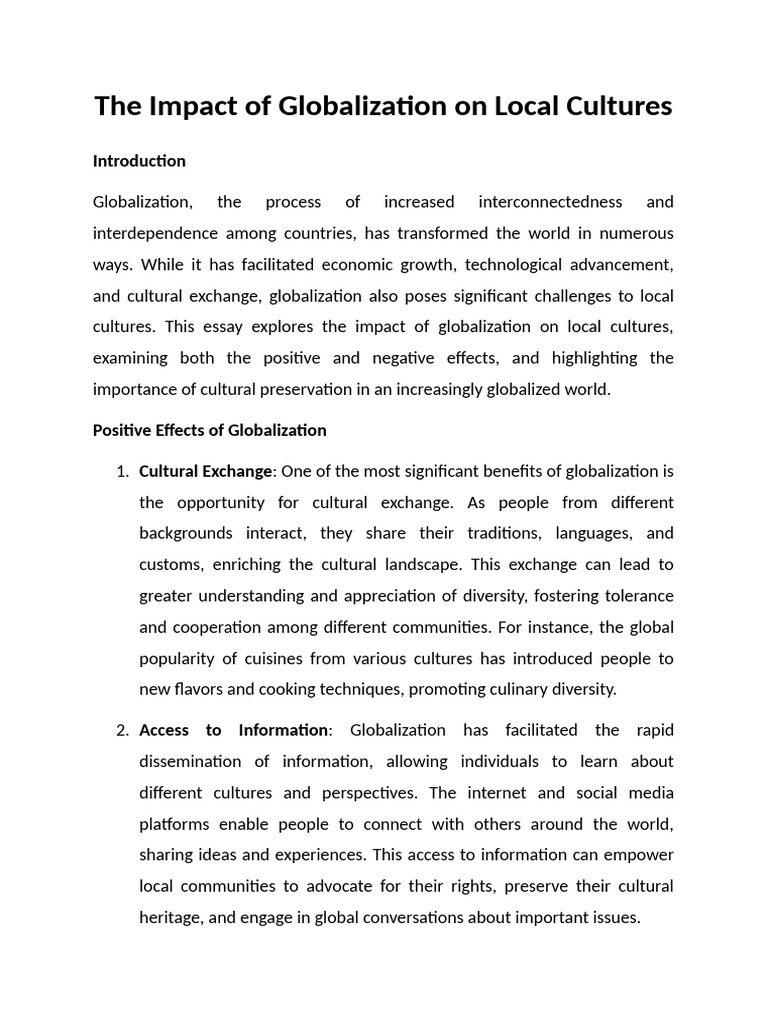 The Impact of Globalization on Local Cultures

Introduction

Globalization, the process of increased interconnectedness and interdependence among countries, has transformed the world in numerous ways. While it has facilitated economic growth, technological advancement, and cultural exchange, globalization also poses significant challenges to local cultures. This essay explores the impact of globalization on local cultures, examining both the positive and negative effects, and highlighting the importance of cultural preservation in an increasingly globalized world.

Positive Effects of Globalization

1. Cultural Exchange: One of the most significant benefits of globalization is the opportunity for cultural exchange. As people from different backgrounds interact, they share their traditions, languages, and customs, enriching the cultural landscape. This exchange can lead to greater understanding and appreciation of diversity, fostering tolerance and cooperation among different communities. For instance, the global popularity of cuisines from various cultures has introduced people to new flavors and cooking techniques, promoting culinary diversity.

2. Access to Information: Globalization has facilitated the rapid dissemination of information, allowing individuals to learn about different cultures and perspectives. The internet and social media platforms enable people to connect with others around the world, sharing ideas and experiences. This access to information can empower local communities to advocate for their rights, preserve their cultural heritage, and engage in global conversations about important issues.